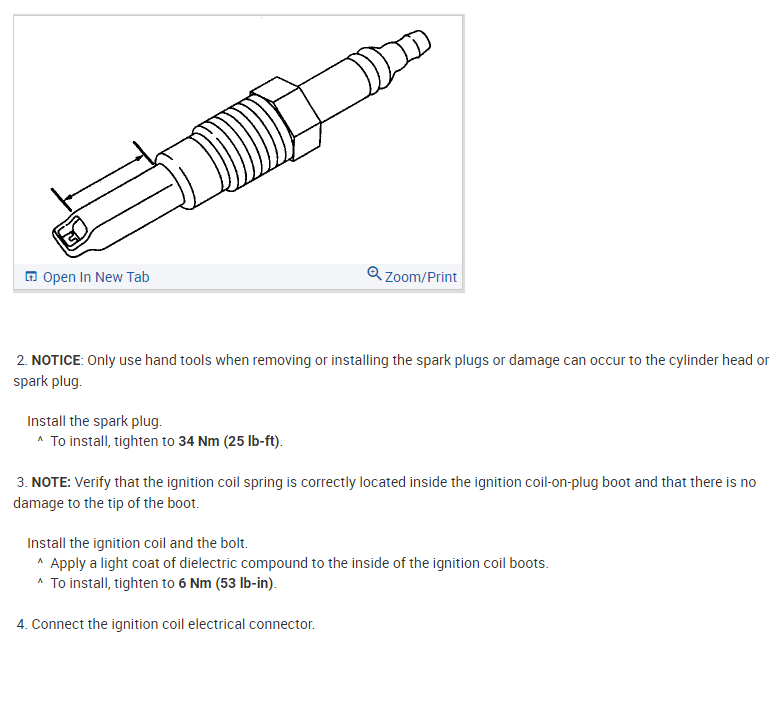 Open In New Tab

Zoom/Print

2. NOTICE: Only use hand tools when removing or installing the spark plugs or damage can occur to the cylinder head or spark plug.

Install the spark plug.
^ To install, tighten to 34 Nm (25 lb-ft).

3. NOTE: Verify that the ignition coil spring is correctly located inside the ignition coil-on-plug boot and that there is no damage to the tip of the boot.

Install the ignition coil and the bolt.
^ Apply a light coat of dielectric compound to the inside of the ignition coil boots.
^ To install, tighten to 6 Nm (53 lb-in).

4. Connect the ignition coil electrical connector.